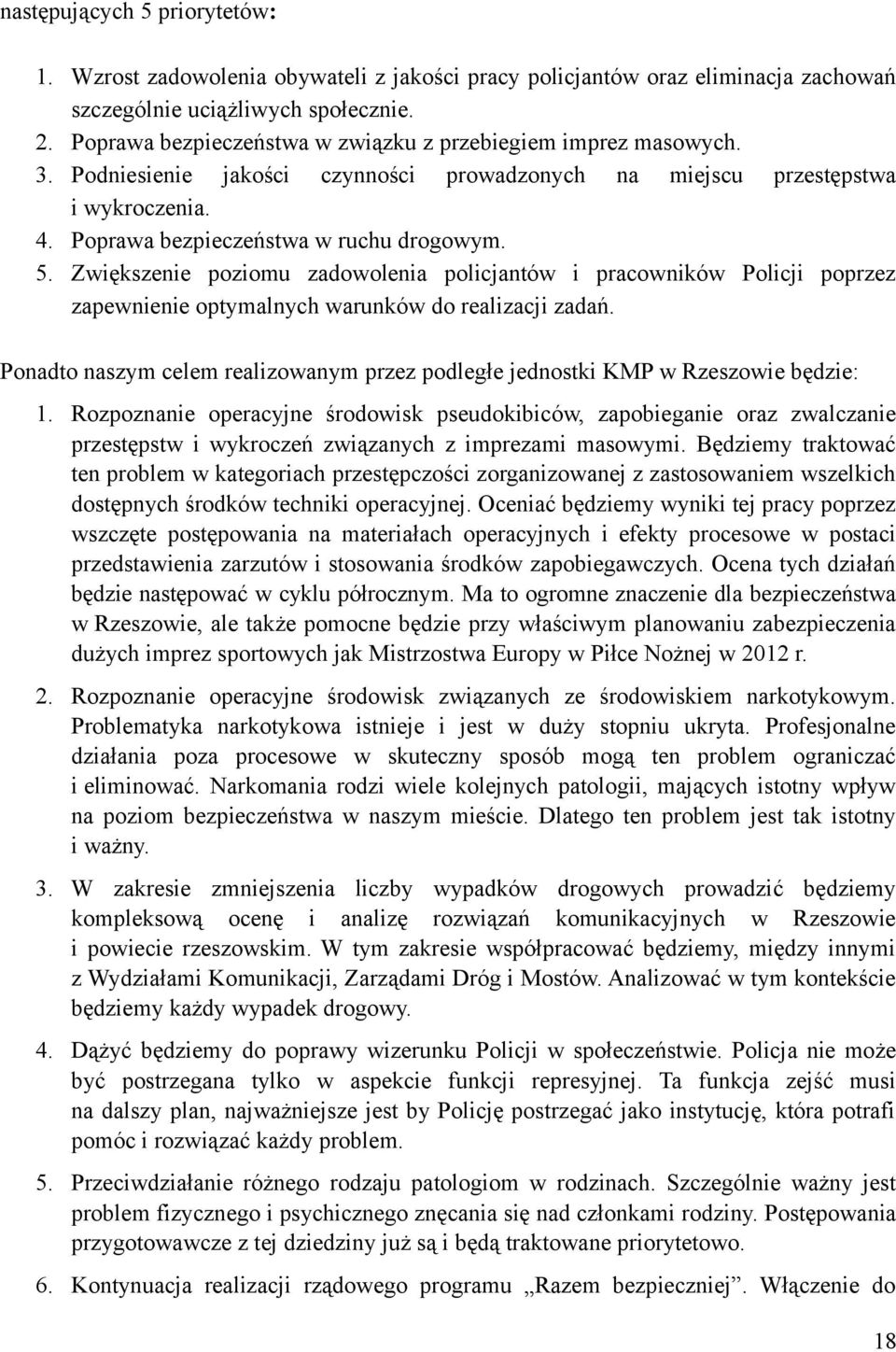 następujących 5 priorytetów:

1. Wzrost zadowolenia obywateli z jakości pracy policjantów oraz eliminacja zachowań szczególnie uciążliwych społecznie.
2. Poprawa bezpieczeństwa w związku z przebiegiem imprez masowych.
3. Podniesienie jakości czynności prowadzonych na miejscu przestępstwa i wykroczenia.
4. Poprawa bezpieczeństwa w ruchu drogowym.
5. Zwiększenie poziomu zadowolenia policjantów i pracowników Policji poprzez zapewnienie optymalnych warunków do realizacji zadań.

Ponadto naszym celem realizowanym przez podległe jednostki KMP w Rzeszowie będzie:

1. Rozpoznanie operacyjne środowisk pseudokibiców, zapobieganie oraz zwalczanie przestępstw i wykroczeń związanych z imprezami masowymi. Będziemy traktować ten problem w kategoriach przestępczości zorganizowanej z zastosowaniem wszelkich dostępnych środków techniki operacyjnej. Oceniać będziemy wyniki tej pracy poprzez wszczęte postępowania na materiałach operacyjnych i efekty procesowe w postaci przedstawienia zarzutów i stosowania środków zapobiegawczych. Ocena tych działań będzie następować w cyklu półrocznym. Ma to ogromne znaczenie dla bezpieczeństwa w Rzeszowie, ale także pomocne będzie przy właściwym planowaniu zabezpieczenia dużych imprez sportowych jak Mistrzostwa Europy w Piłce Nożnej w 2012 r.

2. Rozpoznanie operacyjne środowisk związanych ze środowiskiem narkotykowym. Problematyka narkotykowa istnieje i jest w duży stopniu ukryta. Profesjonalne działania poza procesowe w skuteczny sposób mogą ten problem ograniczać i eliminować. Narkomania rodzi wiele kolejnych patologii, mających istotny wpływ na poziom bezpieczeństwa w naszym mieście. Dlatego ten problem jest tak istotny i ważny.

3. W zakresie zmniejszenia liczby wypadków drogowych prowadzić będziemy kompleksową ocenę i analizę rozwiązań komunikacyjnych w Rzeszowie i powiecie rzeszowskim. W tym zakresie współpracować będziemy, między innymi z Wydziałami Komunikacji, Zarządami Dróg i Mostów. Analizować w tym kontekście będziemy każdy wypadek drogowy.

4. Dążyć będziemy do poprawy wizerunku Policji w społeczeństwie. Policja nie może być postrzegana tylko w aspekcie funkcji represyjnej. Ta funkcja zejść musi na dalszy plan, najważniejsze jest by Policję postrzegać jako instytucję, która potrafi pomóc i rozwiązać każdy problem.

5. Przeciwdziałanie różnego rodzaju patologiom w rodzinach. Szczególnie ważny jest problem fizycznego i psychicznego znęcania się nad członkami rodziny. Postępowania przygotowawcze z tej dziedziny już są i będą traktowane priorytetowo.

6. Kontynuacja realizacji rządowego programu „Razem bezpieczniej”. Włączenie do

18